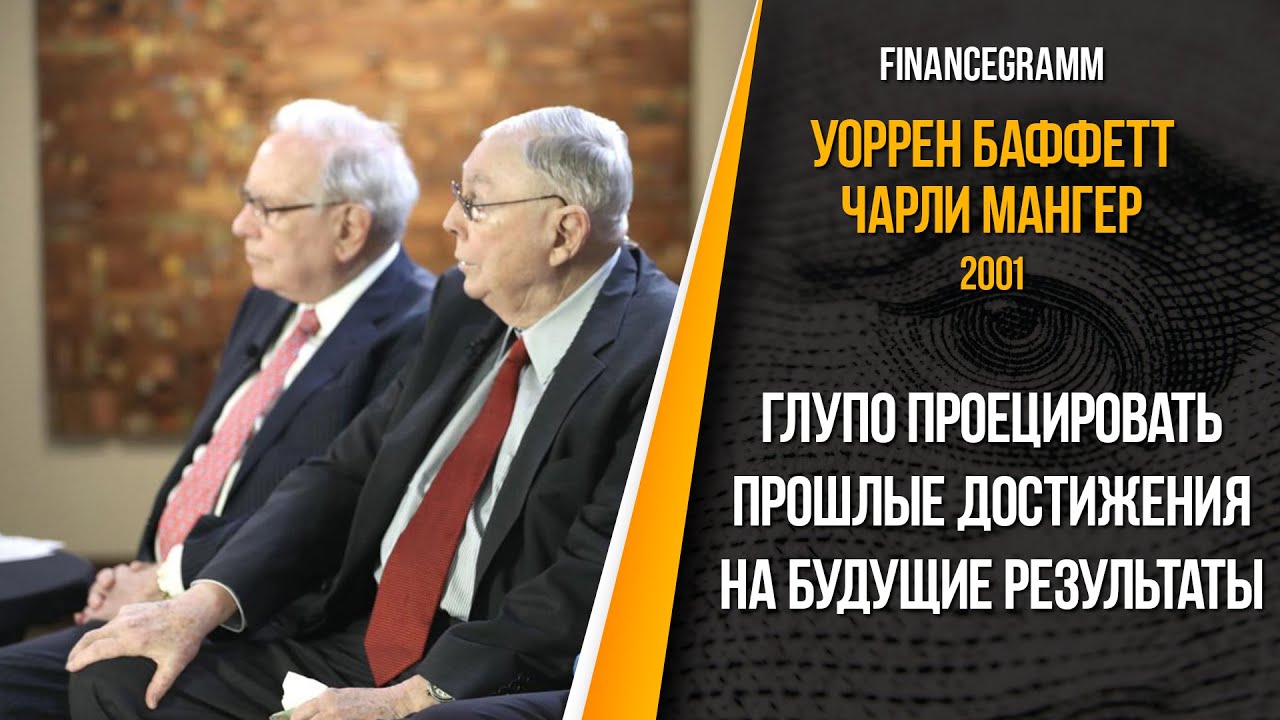 FINANCEGRAMM

УОРРЕН БАФФЕТТ
ЧАРЛИ МАНГЕР
2001

ГЛУПО ПРОЕЦИРОВАТЬ ПРОШЛЫЕ ДОСТИЖЕНИЯ НА БУДУЩИЕ РЕЗУЛЬТАТЫ